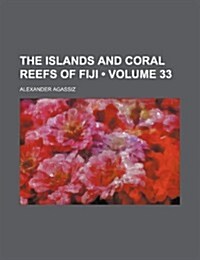 THE ISLANDS AND CORAL REEFS OF FIJI • VOLUME 33

ALEXANDER AGASSIZ